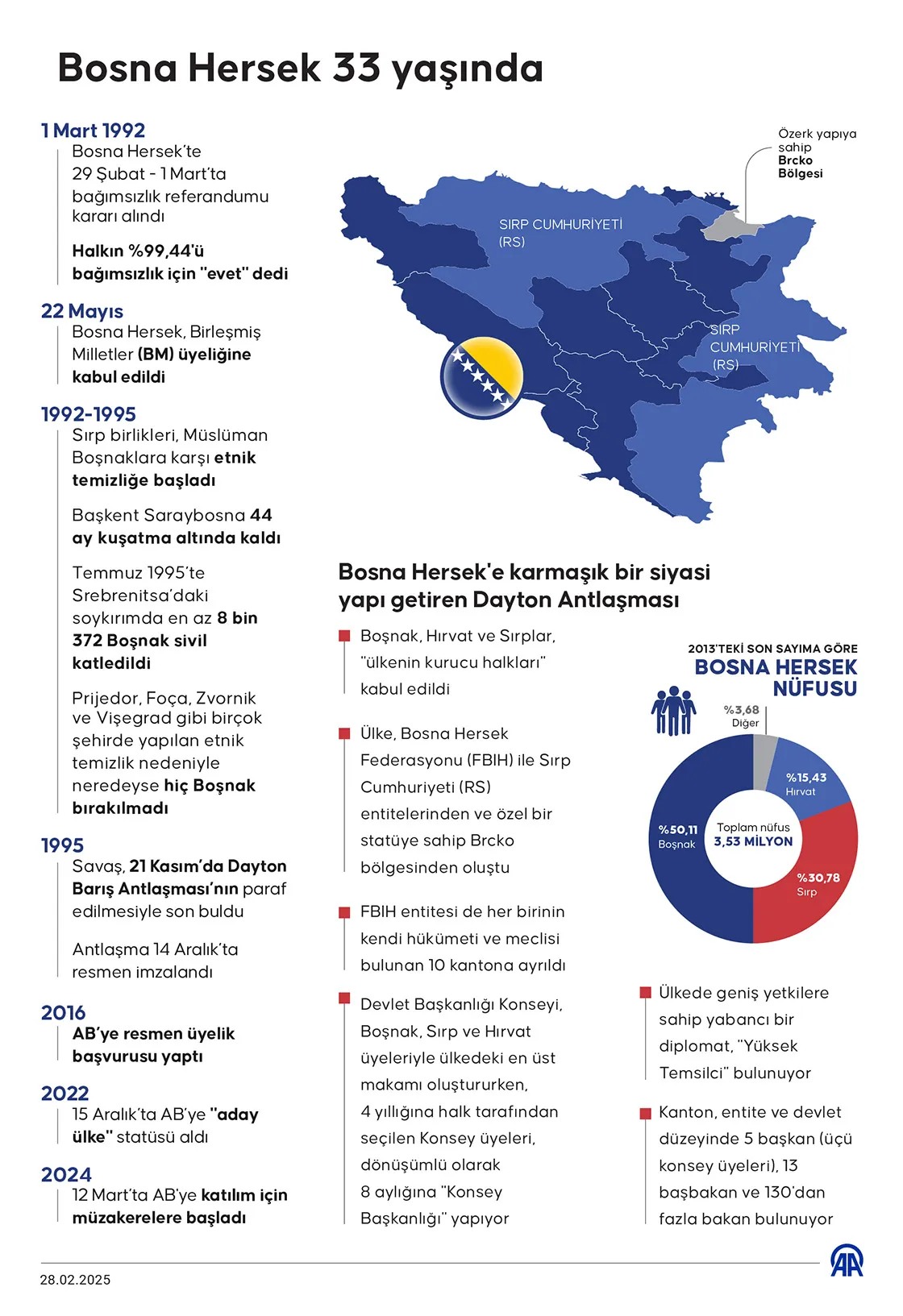 Bosna Hersek 33 yaşında

1 Mart 1992
Bosna Hersek'te 29 Şubat - 1 Mart'ta bağımsızlık referandumu kararı alındı

Halkın %99,44'ü bağımsızlık için "evet" dedi

22 Mayıs
Bosna Hersek, Birleşmiş Milletler (BM) üyeliğine kabul edildi

1992-1995
Sırp birlikleri, Müslüman Boşnaklara karşı etnik temizliğe başladı

Başkent Saraybosna 44 ay kuşatma altında kaldı

Temmuz 1995'te Srebrenitsa'daki soykırımda en az 8 bin 372 Boşnak sivil katledildi

Prijedor, Foça, Zvornik ve Vişegrad gibi birçok şehirde yapılan etnik temizlik nedeniyle neredeyse hiç Boşnak bırakılmadı

1995
Savaş, 21 Kasım'da Dayton Barış Antlaşması'nın paraf edilmesiyle son buldu

Antlaşma 14 Aralık'ta resmen imzalandı

2016
AB'ye resmen üyelik başvurusu yaptı

2022
15 Aralık'ta AB'ye "aday ülke" statüsü aldı

2024
12 Mart'ta AB'ye katılım için müzakerelere başladı

Özerk yapıya sahip Brcko Bölgesi

SIRP CUMHURİYETİ (RS)

SIRP CUMHURİYETİ (RS)

Bosna Hersek'e karmaşık bir siyasi yapı getiren Dayton Antlaşması

Boşnak, Hırvat ve Sırplar, "ülkenin kurucu halkları" kabul edildi

Ülke, Bosna Hersek Federasyonu (FBIH) ile Sırp Cumhuriyeti (RS) entitelerinden ve özel bir statüye sahip Brcko bölgesinden oluştu

FBIH entitesi de her birinin kendi hükümeti ve meclisi bulunan 10 kantona ayrıldı

Devlet Başkanlığı Konseyi, Boşnak, Sırp ve Hırvat üyeleriyle ülkedeki en üst makamı oluştururken, 4 yıllığına halk tarafından seçilen Konsey üyeleri, dönüşümlü olarak 8 aylığına "Konsey Başkanlığı" yapıyor

2013'TEKİ SON SAYIMA GÖRE
BOSNA HERSEK NÜFUSU

%3,68 Diğer
%15,43 Hırvat
%50,11 Boşnak
Toplam nüfus 3,53 MİLYON
%30,78 Sırp

Ülkede geniş yetkilere sahip yabancı bir diplomat, "Yüksek Temsilci" bulunuyor

Kanton, entite ve devlet düzeyinde 5 başkan (üçü konsey üyeleri), 13 başbakan ve 130'dan fazla bakan bulunuyor

28.02.2025
AA